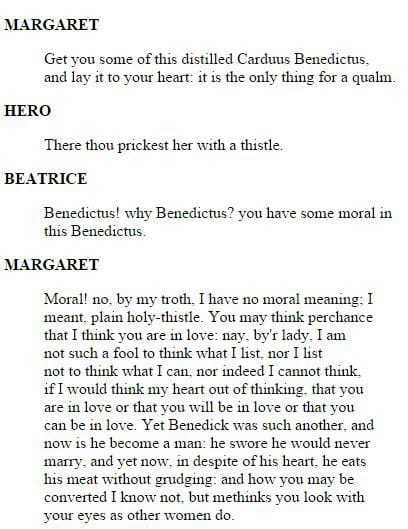 MARGARET

Get you some of this distilled Carduus Benedictus, and lay it to your heart: it is the only thing for a qualm.

HERO

There thou prickest her with a thistle.

BEATRICE

Benedictus! why Benedictus? you have some moral in this Benedictus.

MARGARET

Moral! no, by my troth, I have no moral meaning; I meant, plain holy-thistle. You may think perchance that I think you are in love: nay, by'r lady, I am not such a fool to think what I list, nor I list not to think what I can, nor indeed I cannot think, if I would think my heart out of thinking, that you are in love or that you will be in love or that you can be in love. Yet Benedick was such another, and now is he become a man: he swore he would never marry, and yet now, in despite of his heart, he eats his meat without grudging: and how you may be converted I know not, but methinks you look with your eyes as other women do.